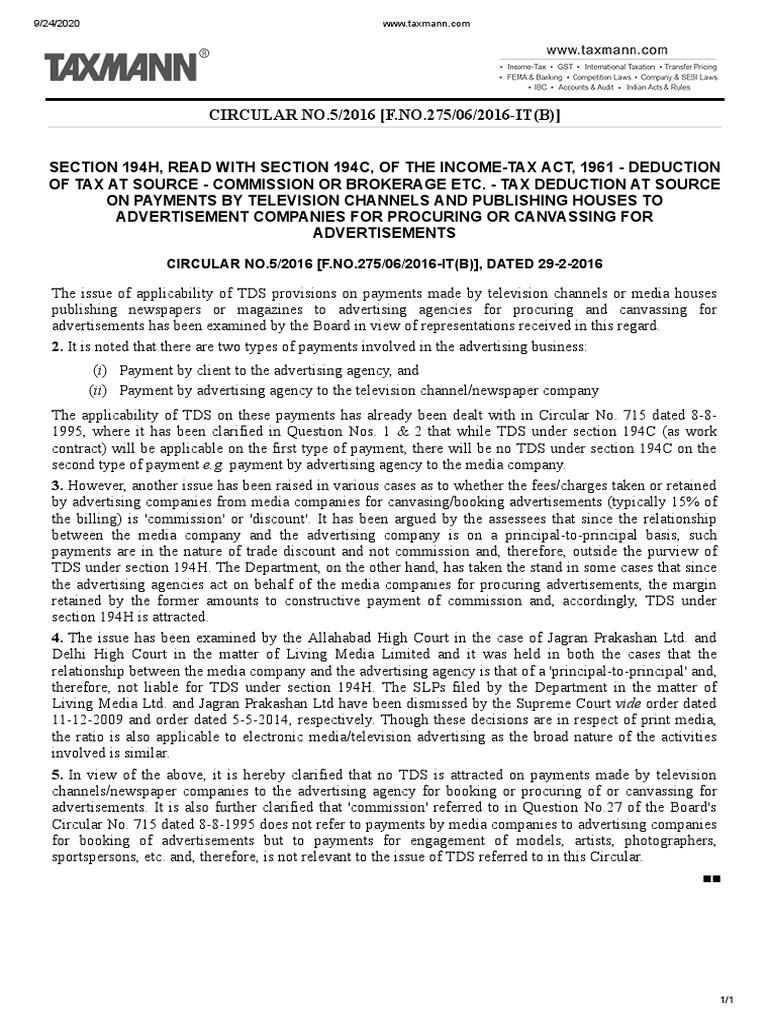 9/24/2020 www.taxmann.com

TAXMANN®

www.taxmann.com
• Income-Tax • GST • International Taxation • Transfer Pricing
• FEMA & Banking • Competition Laws • Company & SEBI Laws
• IBC • Accounts & Audit • Indian Acts & Rules

CIRCULAR NO.5/2016 [F.NO.275/06/2016-IT(B)]

SECTION 194H, READ WITH SECTION 194C, OF THE INCOME-TAX ACT, 1961 - DEDUCTION OF TAX AT SOURCE - COMMISSION OR BROKERAGE ETC. - TAX DEDUCTION AT SOURCE ON PAYMENTS BY TELEVISION CHANNELS AND PUBLISHING HOUSES TO ADVERTISEMENT COMPANIES FOR PROCURING OR CANVASSING FOR ADVERTISEMENTS

CIRCULAR NO.5/2016 [F.NO.275/06/2016-IT(B)], DATED 29-2-2016

The issue of applicability of TDS provisions on payments made by television channels or media houses publishing newspapers or magazines to advertising agencies for procuring and canvassing for advertisements has been examined by the Board in view of representations received in this regard.

2. It is noted that there are two types of payments involved in the advertising business:

(i) Payment by client to the advertising agency, and

(ii) Payment by advertising agency to the television channel/newspaper company

The applicability of TDS on these payments has already been dealt with in Circular No. 715 dated 8-8-1995, where it has been clarified in Question Nos. 1 & 2 that while TDS under section 194C (as work contract) will be applicable on the first type of payment, there will be no TDS under section 194C on the second type of payment e.g. payment by advertising agency to the media company.

3. However, another issue has been raised in various cases as to whether the fees/charges taken or retained by advertising companies from media companies for canvasing/booking advertisements (typically 15% of the billing) is 'commission' or 'discount'. It has been argued by the assessees that since the relationship between the media company and the advertising company is on a principal-to-principal basis, such payments are in the nature of trade discount and not commission and, therefore, outside the purview of TDS under section 194H. The Department, on the other hand, has taken the stand in some cases that since the advertising agencies act on behalf of the media companies for procuring advertisements, the margin retained by the former amounts to constructive payment of commission and, accordingly, TDS under section 194H is attracted.

4. The issue has been examined by the Allahabad High Court in the case of Jagran Prakashan Ltd. and Delhi High Court in the matter of Living Media Limited and it was held in both the cases that the relationship between the media company and the advertising agency is that of a 'principal-to-principal' and, therefore, not liable for TDS under section 194H. The SLPs filed by the Department in the matter of Living Media Ltd. and Jagran Prakashan Ltd have been dismissed by the Supreme Court vide order dated 11-12-2009 and order dated 5-5-2014, respectively. Though these decisions are in respect of print media, the ratio is also applicable to electronic media/television advertising as the broad nature of the activities involved is similar.

5. In view of the above, it is hereby clarified that no TDS is attracted on payments made by television channels/newspaper companies to the advertising agency for booking or procuring of or canvassing for advertisements. It is also further clarified that 'commission' referred to in Question No.27 of the Board's Circular No. 715 dated 8-8-1995 does not refer to payments by media companies to advertising companies for booking of advertisements but to payments for engagement of models, artists, photographers, sportspersons, etc. and, therefore, is not relevant to the issue of TDS referred to in this Circular.

■■

1/1